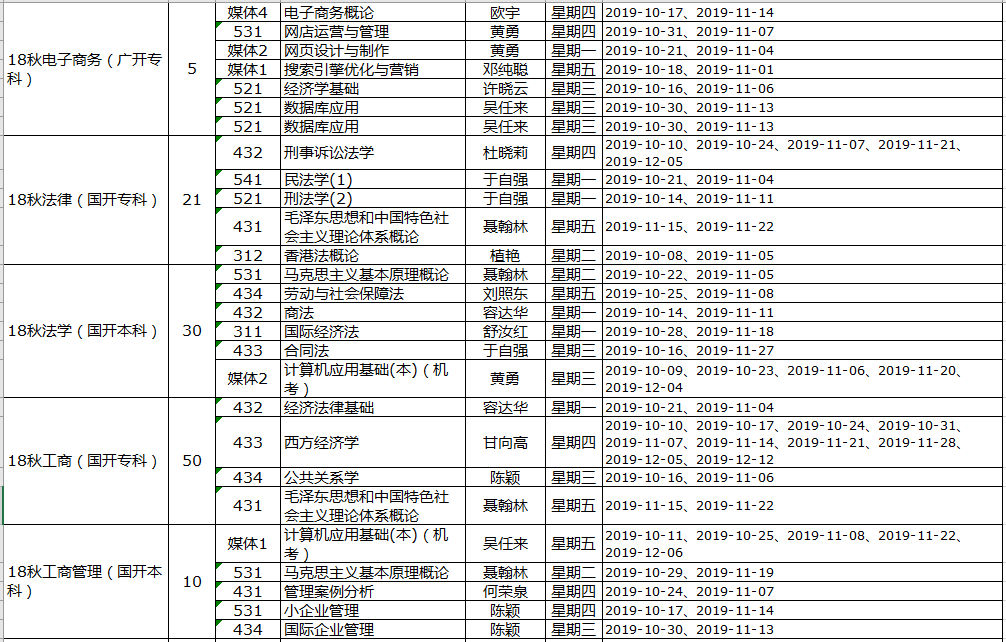 | | | | | | | |
|---|---|---|---|---|---|---|
| 18秋电子商务（广开专科） | 5 | 媒体4 | 电子商务概论 | 欧宇 | 星期四 | 2019-10-17、2019-11-14 |
| | | 531 | 网店运营与管理 | 黄勇 | 星期四 | 2019-10-31、2019-11-07 |
| | | 媒体2 | 网页设计与制作 | 黄勇 | 星期一 | 2019-10-21、2019-11-04 |
| | | 媒体1 | 搜索引擎优化与营销 | 邓纯聪 | 星期五 | 2019-10-18、2019-11-01 |
| | | 521 | 经济学基础 | 许晓云 | 星期三 | 2019-10-16、2019-11-06 |
| | | 521 | 数据库应用 | 吴任来 | 星期三 | 2019-10-30、2019-11-13 |
| | | 521 | 数据库应用 | 吴任来 | 星期三 | 2019-10-30、2019-11-13 |
| 18秋法律（国开专科） | 21 | 432 | 刑事诉讼法学 | 杜晓莉 | 星期四 | 2019-10-10、2019-10-24、2019-11-07、2019-11-21、2019-12-05 |
| | | 541 | 民法学(1) | 于自强 | 星期一 | 2019-10-21、2019-11-04 |
| | | 521 | 刑法学(2) | 于自强 | 星期一 | 2019-10-14、2019-11-11 |
| | | 431 | 毛泽东思想和中国特色社会主义理论体系概论 | 聂翰林 | 星期五 | 2019-11-15、2019-11-22 |
| | | 312 | 香港法概论 | 植艳 | 星期二 | 2019-10-08、2019-11-05 |
| 18秋法学（国开本科） | 30 | 531 | 马克思主义基本原理概论 | 聂翰林 | 星期二 | 2019-10-22、2019-11-05 |
| | | 434 | 劳动与社会保障法 | 刘照东 | 星期五 | 2019-10-25、2019-11-08 |
| | | 432 | 商法 | 容达华 | 星期一 | 2019-10-14、2019-11-11 |
| | | 311 | 国际经济法 | 舒汝红 | 星期一 | 2019-10-28、2019-11-18 |
| | | 433 | 合同法 | 于自强 | 星期三 | 2019-10-16、2019-11-27 |
| | | 媒体2 | 计算机应用基础(本)（机考） | 黄勇 | 星期三 | 2019-10-09、2019-10-23、2019-11-06、2019-11-20、2019-12-04 |
| 18秋工商（国开专科） | 50 | 432 | 经济法律基础 | 容达华 | 星期一 | 2019-10-21、2019-11-04 |
| | | 433 | 西方经济学 | 甘向高 | 星期四 | 2019-10-10、2019-10-17、2019-10-24、2019-10-31、2019-11-07、2019-11-14、2019-11-21、2019-11-28、2019-12-05、2019-12-12 |
| | | 434 | 公共关系学 | 陈颖 | 星期三 | 2019-10-16、2019-11-06 |
| | | 431 | 毛泽东思想和中国特色社会主义理论体系概论 | 聂翰林 | 星期五 | 2019-11-15、2019-11-22 |
| 18秋工商管理（国开本科） | 10 | 媒体1 | 计算机应用基础(本)（机考） | 吴任来 | 星期五 | 2019-10-11、2019-10-25、2019-11-08、2019-11-22、2019-12-06 |
| | | 531 | 马克思主义基本原理概论 | 聂翰林 | 星期二 | 2019-10-29、2019-11-19 |
| | | 431 | 管理案例分析 | 何荣泉 | 星期四 | 2019-10-24、2019-11-07 |
| | | 531 | 小企业管理 | 陈颖 | 星期四 | 2019-10-17、2019-11-14 |
| | | 434 | 国际企业管理 | 陈颖 | 星期三 | 2019-10-30、2019-11-13 |